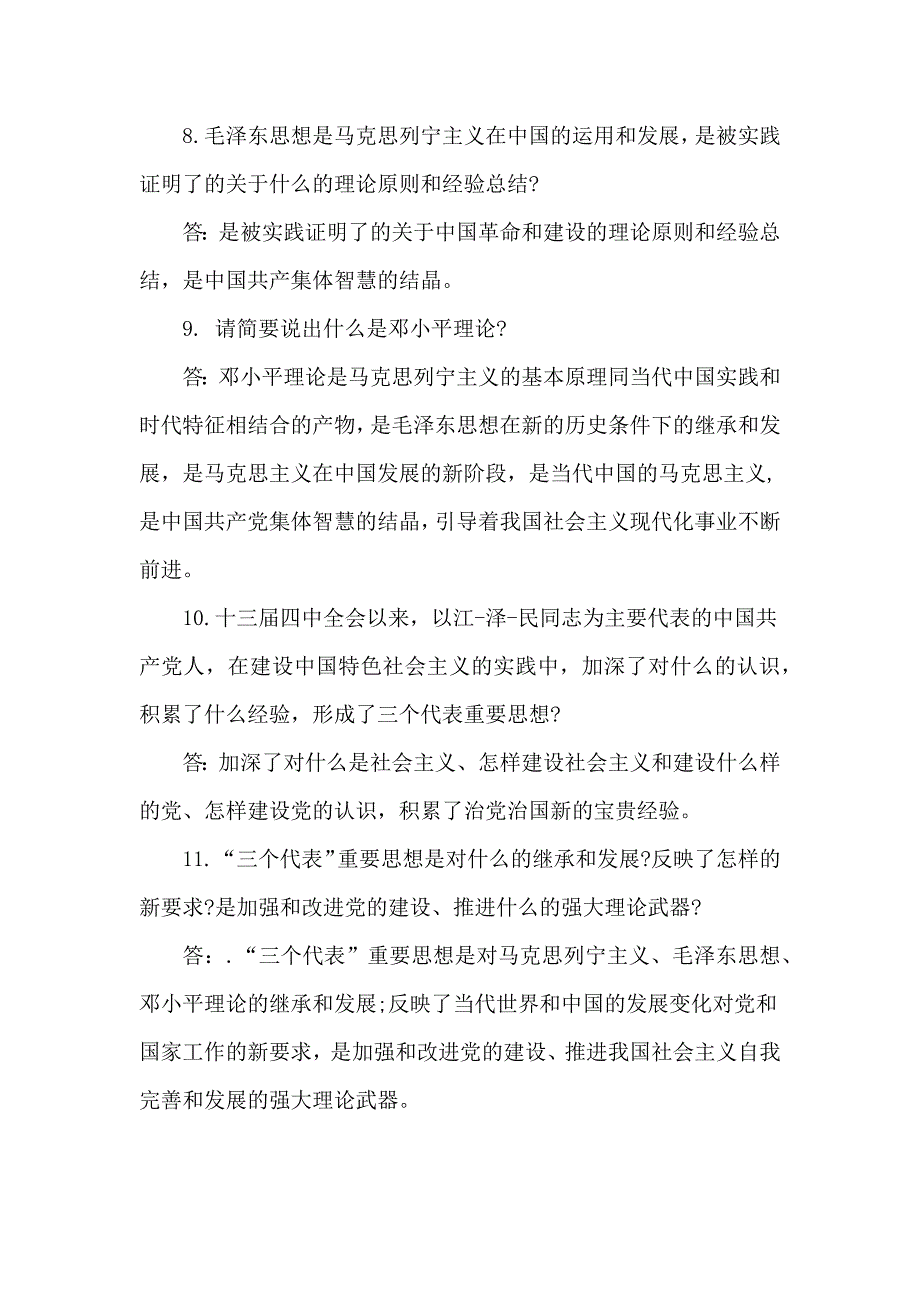 8.毛泽东思想是马克思列宁主义在中国的运用和发展，是被实践证明了的关于什么的理论原则和经验总结?

答: 是被实践证明了的关于中国革命和建设的理论原则和经验总结，是中国共产集体智慧的结晶。

9. 请简要说出什么是邓小平理论?

答: 邓小平理论是马克思列宁主义的基本原理同当代中国实践和时代特征相结合的产物，是毛泽东思想在新的历史条件下的继承和发展，是马克思主义在中国发展的新阶段，是当代中国的马克思主义，是中国共产党集体智慧的结晶，引导着我国社会主义现代化事业不断前进。

10.十三届四中全会以来，以江-泽-民同志为主要代表的中国共产党人，在建设中国特色社会主义的实践中，加深了对什么的认识，积累了什么经验，形成了三个代表重要思想?

答: 加深了对什么是社会主义、怎样建设社会主义和建设什么样的党、怎样建设党的认识，积累了治党治国新的宝贵经验。

11.“三个代表”重要思想是对什么的继承和发展?反映了怎样的新要求?是加强和改进党的建设、推进什么的强大理论武器?

答：.“三个代表”重要思想是对马克思列宁主义、毛泽东思想、邓小平理论的继承和发展;反映了当代世界和中国的发展变化对党和国家工作的新要求，是加强和改进党的建设、推进我国社会主义自我完善和发展的强大理论武器。